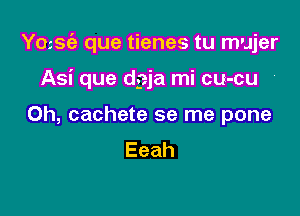 Yo sé que tienes tu mujer
Así que deja mi cu-cu
Oh, cachete se me pone
Eeah